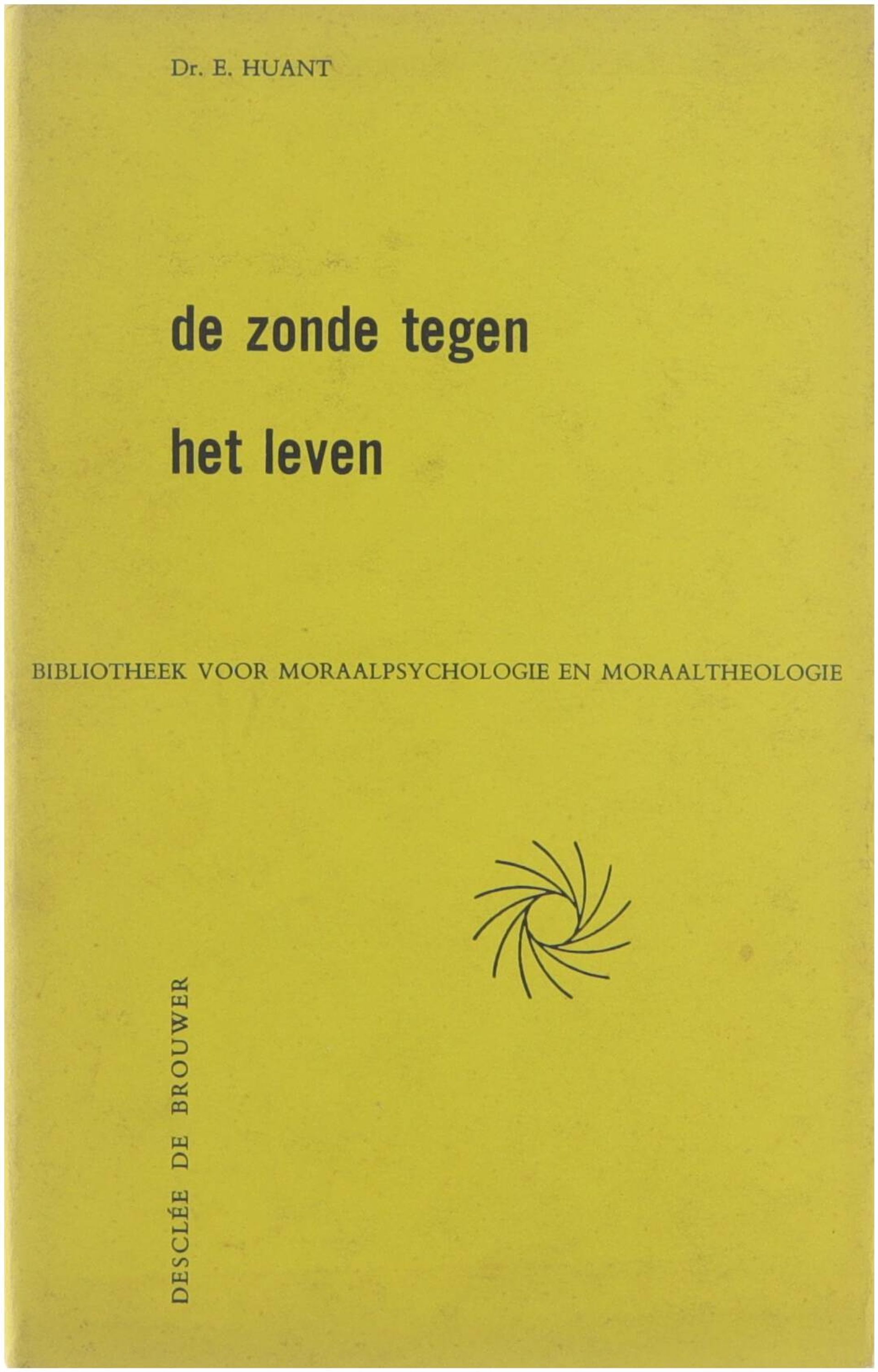 Dr. E. HUANT

de zonde tegen
het leven

BIBLIOTHEEK VOOR MORAALPSYCHOLOGIE EN MORAALTHEOLOGIE

DESCLÉE DE BROUWER